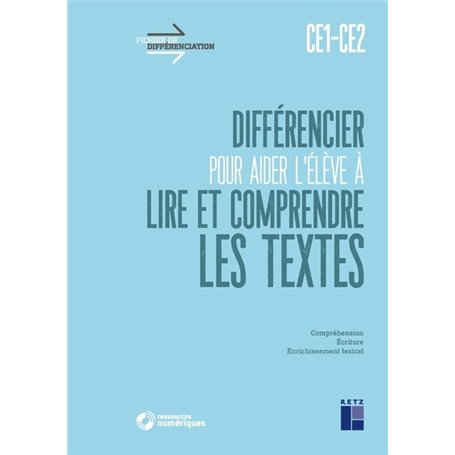 FICHIER DE DIFFÉRENCIATION

CE1-CE2

DIFFÉRENCIER
POUR AIDER L'ÉLÈVE À
LIRE ET COMPRENDRE
LES TEXTES

Compréhension
Écriture
Enrichissement lexical

ressources numériques

RETZ